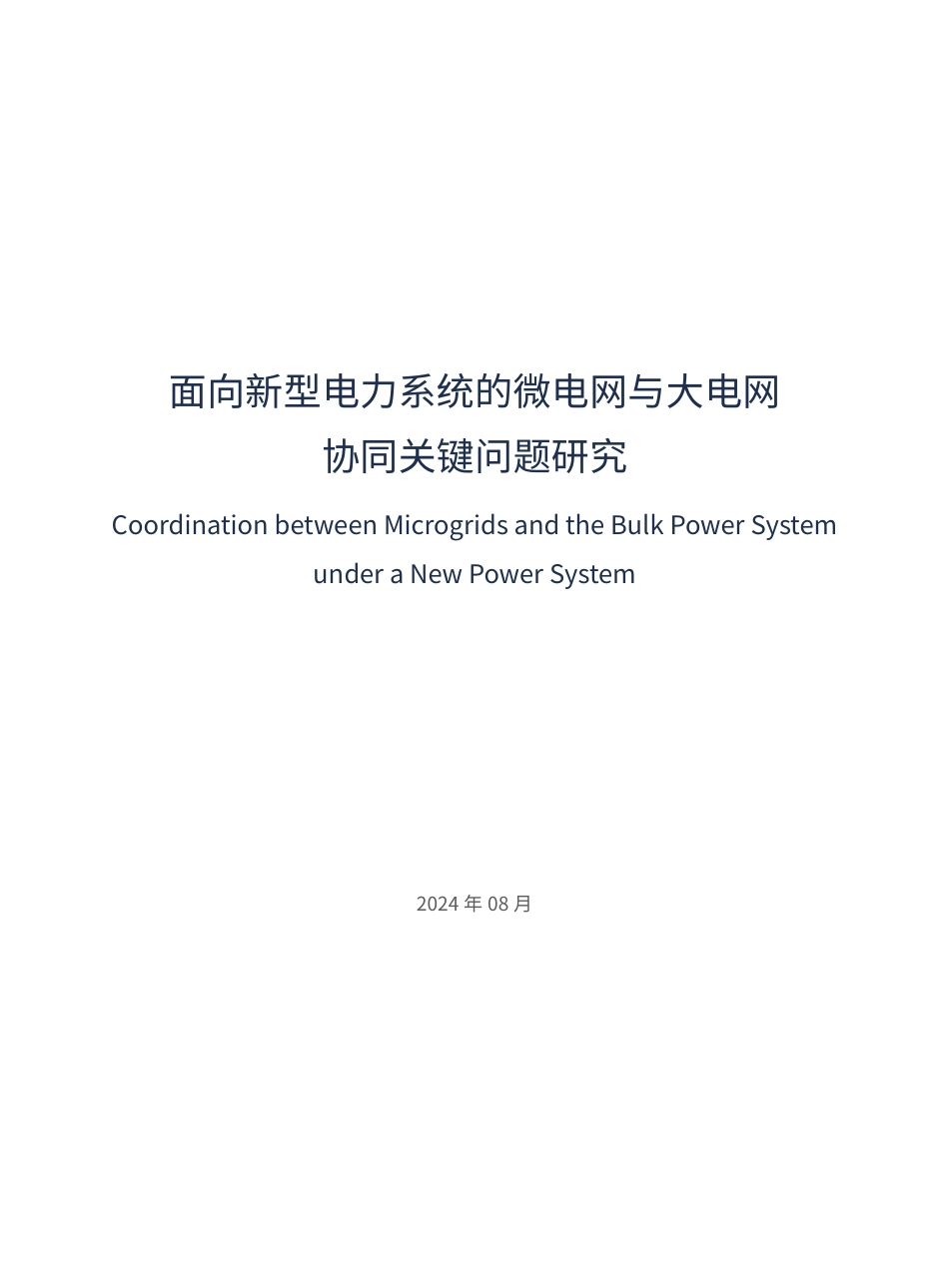 面向新型电力系统的微电网与大电网协同关键问题研究

Coordination between Microgrids and the Bulk Power System under a New Power System

2024 年 08 月